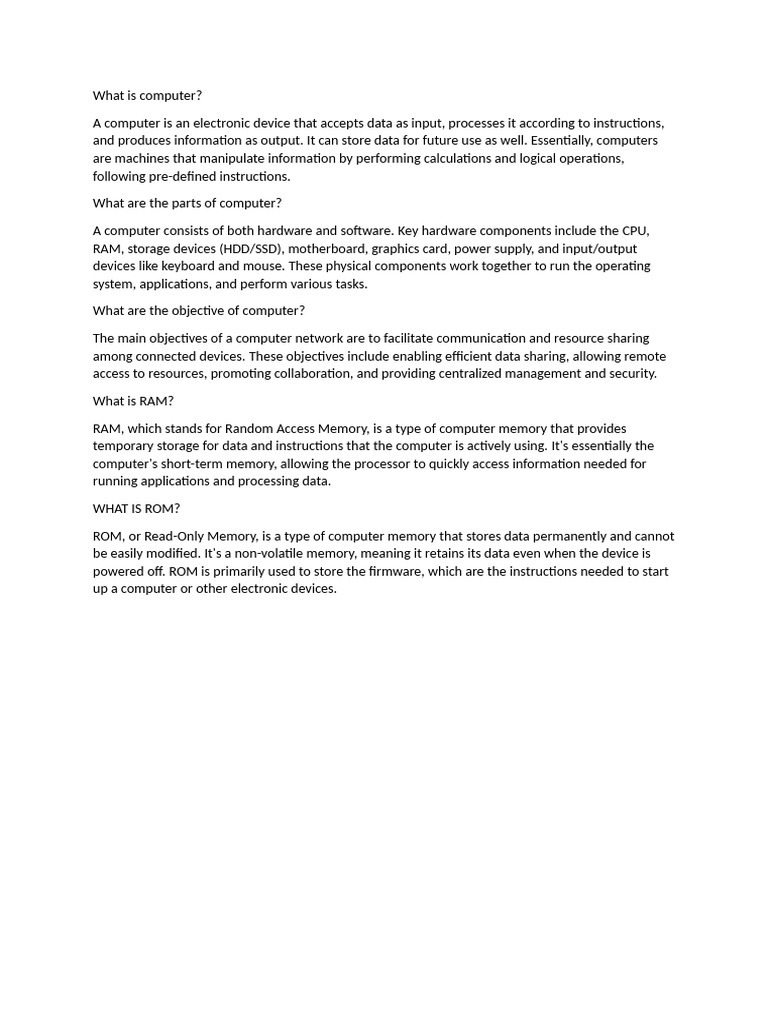 What is computer?

A computer is an electronic device that accepts data as input, processes it according to instructions, and produces information as output. It can store data for future use as well. Essentially, computers are machines that manipulate information by performing calculations and logical operations, following pre-defined instructions.

What are the parts of computer?

A computer consists of both hardware and software. Key hardware components include the CPU, RAM, storage devices (HDD/SSD), motherboard, graphics card, power supply, and input/output devices like keyboard and mouse. These physical components work together to run the operating system, applications, and perform various tasks.

What are the objective of computer?

The main objectives of a computer network are to facilitate communication and resource sharing among connected devices. These objectives include enabling efficient data sharing, allowing remote access to resources, promoting collaboration, and providing centralized management and security.

What is RAM?

RAM, which stands for Random Access Memory, is a type of computer memory that provides temporary storage for data and instructions that the computer is actively using. It's essentially the computer's short-term memory, allowing the processor to quickly access information needed for running applications and processing data.

WHAT IS ROM?

ROM, or Read-Only Memory, is a type of computer memory that stores data permanently and cannot be easily modified. It's a non-volatile memory, meaning it retains its data even when the device is powered off. ROM is primarily used to store the firmware, which are the instructions needed to start up a computer or other electronic devices.